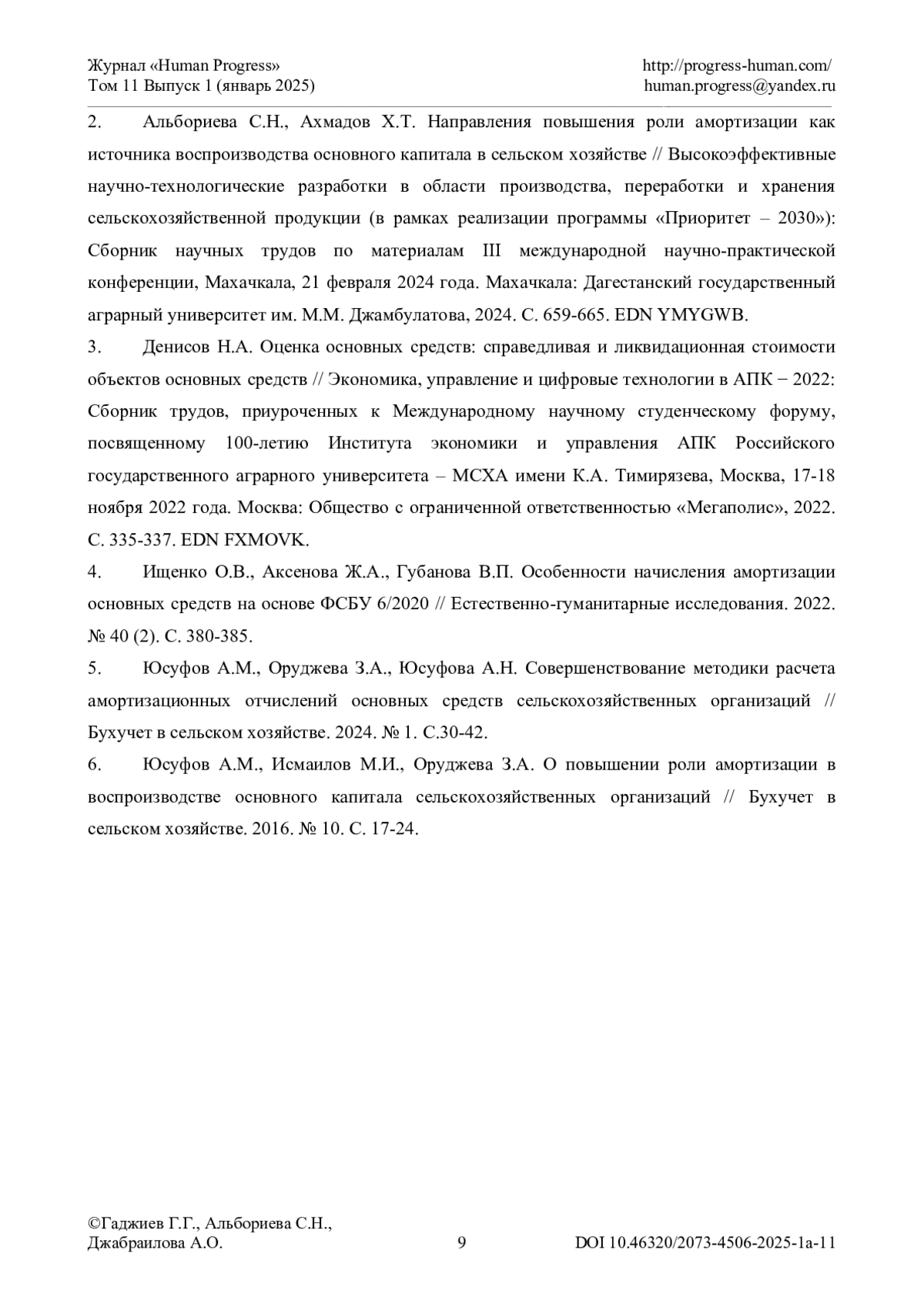 Журнал «Human Progress»
Том 11 Выпуск 1 (январь 2025)

http://progress-human.com/
human.progress@yandex.ru

2. Альбориева С.Н., Ахмадов Х.Т. Направления повышения роли амортизации как источника воспроизводства основного капитала в сельском хозяйстве // Высокоэффективные научно-технологические разработки в области производства, переработки и хранения сельскохозяйственной продукции (в рамках реализации программы «Приоритет – 2030»): Сборник научных трудов по материалам III международной научно-практической конференции, Махачкала, 21 февраля 2024 года. Махачкала: Дагестанский государственный аграрный университет им. М.М. Джамбулатова, 2024. С. 659-665. EDN YMYGWB.

3. Денисов Н.А. Оценка основных средств: справедливая и ликвидационная стоимости объектов основных средств // Экономика, управление и цифровые технологии в АПК − 2022: Сборник трудов, приуроченных к Международному научному студенческому форуму, посвященному 100-летию Института экономики и управления АПК Российского государственного аграрного университета – МСХА имени К.А. Тимирязева, Москва, 17-18 ноября 2022 года. Москва: Общество с ограниченной ответственностью «Мегаполис», 2022. С. 335-337. EDN FXMOVK.

4. Ищенко О.В., Аксенова Ж.А., Губанова В.П. Особенности начисления амортизации основных средств на основе ФСБУ 6/2020 // Естественно-гуманитарные исследования. 2022. № 40 (2). С. 380-385.

5. Юсуфов А.М., Оруджева З.А., Юсуфова А.Н. Совершенствование методики расчета амортизационных отчислений основных средств сельскохозяйственных организаций // Бухучет в сельском хозяйстве. 2024. № 1. С.30-42.

6. Юсуфов А.М., Исмаилов М.И., Оруджева З.А. О повышении роли амортизации в воспроизводстве основного капитала сельскохозяйственных организаций // Бухучет в сельском хозяйстве. 2016. № 10. С. 17-24.

©Гаджиев Г.Г., Альбориева С.Н., Джабраилова А.О.

9

DOI 10.46320/2073-4506-2025-1a-11